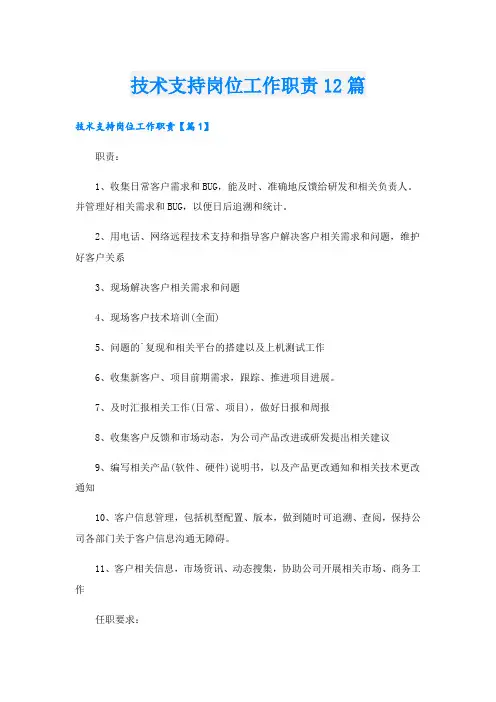 技术支持岗位工作职责12篇

技术支持岗位工作职责【篇1】

职责：

1、收集日常客户需求和BUG，能及时、准确地反馈给研发和相关负责人，并管理好相关需求和BUG，以便日后追溯和统计。

2、用电话、网络远程技术支持和指导客户解决客户相关需求和问题，维护好客户关系

3、现场解决客户相关需求和问题

4、现场客户技术培训(全面)

5、问题的`复现和相关平台的搭建以及上机测试工作

6、收集新客户、项目前期需求，跟踪、推进项目进展。

7、及时汇报相关工作(日常、项目)，做好日报和周报

8、收集客户反馈和市场动态，为公司产品改进或研发提出相关建议

9、编写相关产品(软件、硬件)说明书，以及产品更改通知和相关技术更改通知

10、客户信息管理，包括机型配置、版本，做到随时可追溯、查阅，保持公司各部门关于客户信息沟通无障碍。

11、客户相关信息，市场资讯、动态搜集，协助公司开展相关市场、商务工作

任职要求：